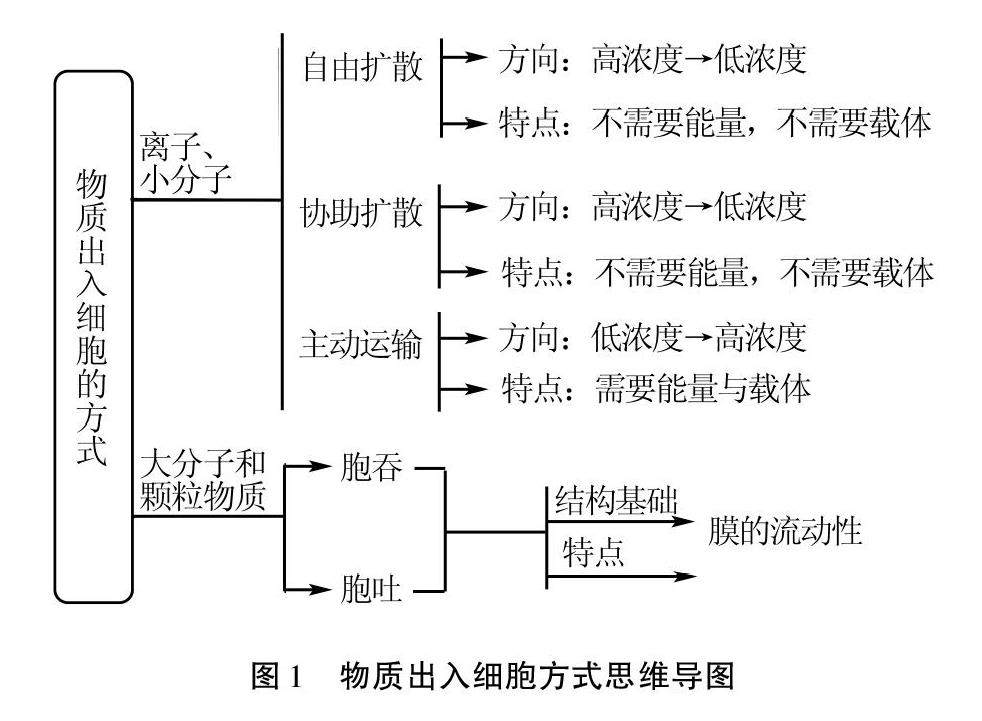 物质出入细胞的方式

离子、小分子

自由扩散
方向：高浓度→低浓度
特点：不需要能量，不需要载体

协助扩散
方向：高浓度→低浓度
特点：不需要能量，不需要载体

主动运输
方向：低浓度→高浓度
特点：需要能量与载体

大分子和颗粒物质

胞吞
胞吐

结构基础
膜的流动性
特点

图 1　物质出入细胞方式思维导图